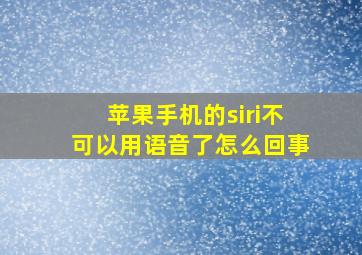 苹果手机的siri不可以用语音了怎么回事